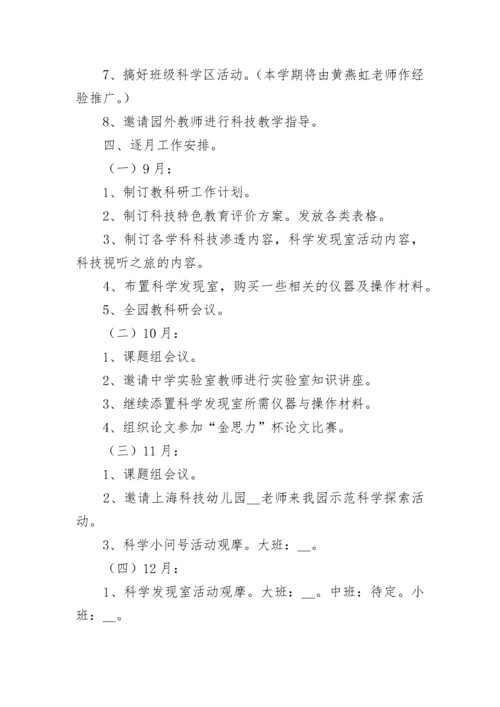 7、搞好班级科学区活动。(本学期将由黄燕虹老师作经验推广。)

8、邀请园外教师进行科技教学指导。

四、逐月工作安排。

(一)9月:

1、制订教科研工作计划。

2、制订科技特色教育评价方案。发放各类表格。

3、制订各学科科技渗透内容,科学发现室活动内容,科技视听之旅的内容。

4、布置科学发现室,购买一些相关的仪器及操作材料。

5、全园教科研会议。

(二)10月:

1、课题组会议。

2、邀请中学实验室教师进行实验室知识讲座。

3、继续添置科学发现室所需仪器与操作材料。

4、组织论文参加“金思力”杯论文比赛。

(三)11月:

1、课题组会议。

2、邀请上海科技幼儿园__老师来我园示范科学探索活动。

3、科学小问号活动观摩。大班:__。

(四)12月:

1、科学发现室活动观摩。大班:__。中班:待定。小班:__。